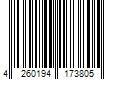 4 260194 173805